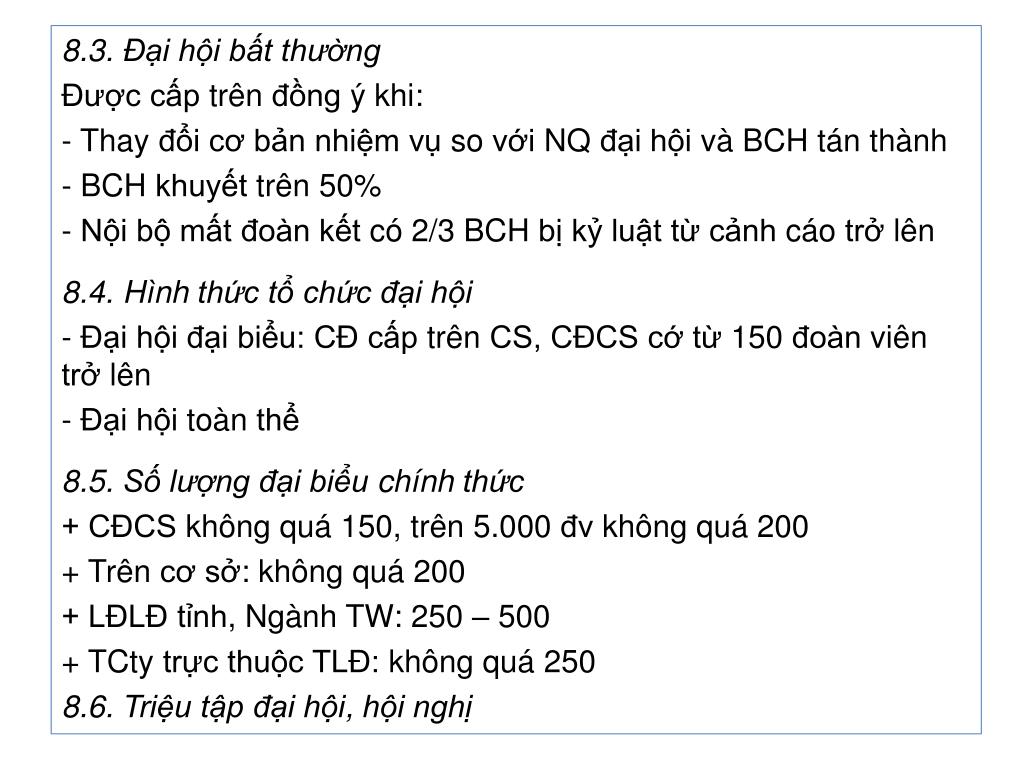 8.3. Đại hội bất thường
Được cấp trên đồng ý khi:
- Thay đổi cơ bản nhiệm vụ so với NQ đại hội và BCH tán thành
- BCH khuyết trên 50%
- Nội bộ mất đoàn kết có 2/3 BCH bị kỷ luật từ cảnh cáo trở lên

8.4. Hình thức tổ chức đại hội
- Đại hội đại biểu: CĐ cấp trên CS, CĐCS cớ từ 150 đoàn viên trở lên
- Đại hội toàn thể

8.5. Số lượng đại biểu chính thức
+ CĐCS không quá 150, trên 5.000 đv không quá 200
+ Trên cơ sở: không quá 200
+ LĐLĐ tỉnh, Ngành TW: 250 – 500
+ TCty trực thuộc TLĐ: không quá 250
8.6. Triệu tập đại hội, hội nghị